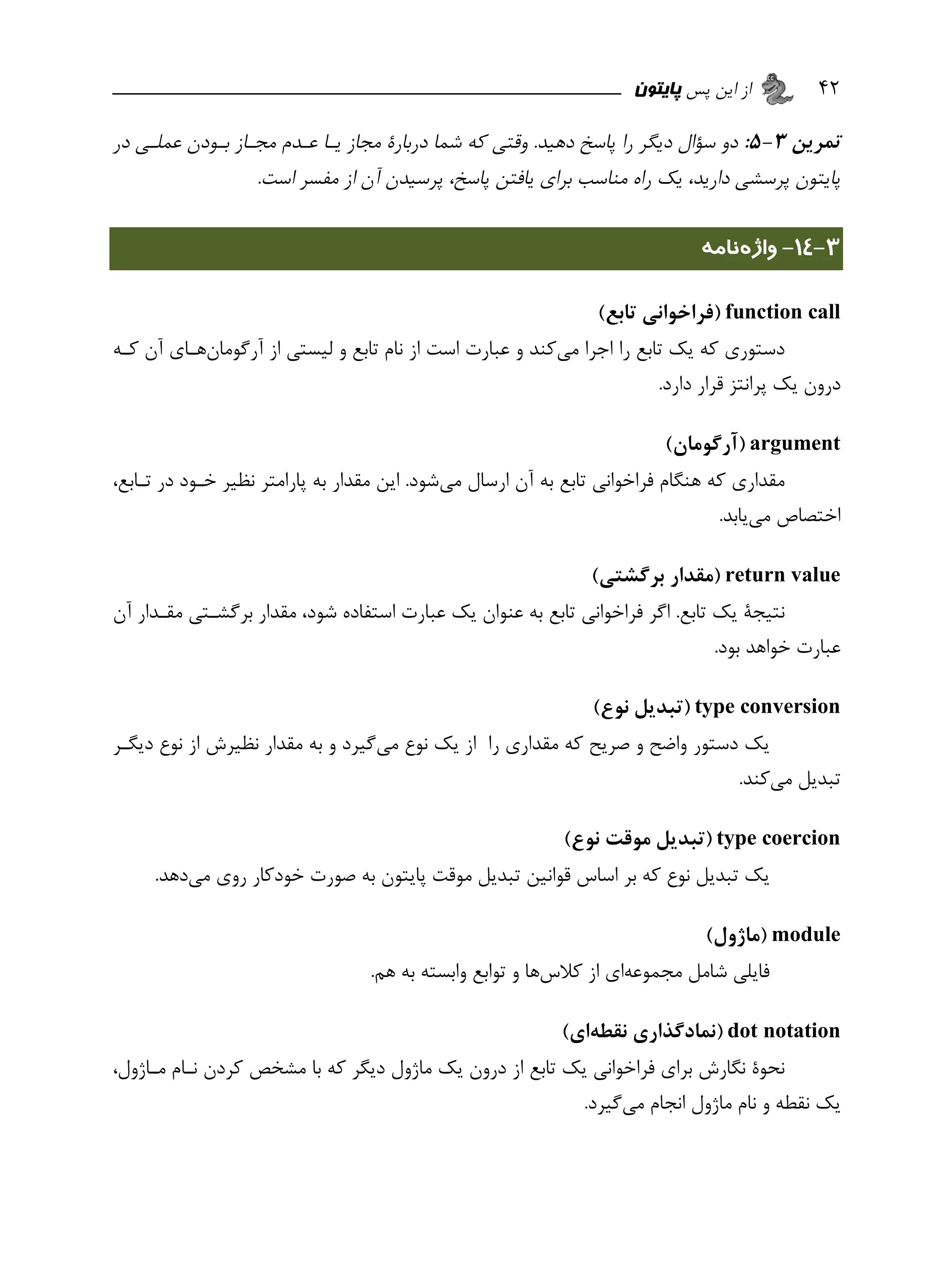 ۴۲ از این پس پایتون

تمرین ۳-۵: دو سؤال دیگر را پاسخ دهید. وقتی که شما دربارهٔ مجاز یا عدم مجاز بودن عملی در پایتون پرسشی دارید، یک راه مناسب برای یافتن پاسخ، پرسیدن آن از مفسر است.

۳-۱٤- واژه‌نامه

function call (فراخوانی تابع)

دستوری که یک تابع را اجرا می‌کند و عبارت است از نام تابع و لیستی از آرگومان‌های آن که درون یک پرانتز قرار دارد.

argument (آرگومان)

مقداری که هنگام فراخوانی تابع به آن ارسال می‌شود. این مقدار به پارامتر نظیر خود در تابع، اختصاص می‌یابد.

return value (مقدار برگشتی)

نتیجهٔ یک تابع. اگر فراخوانی تابع به عنوان یک عبارت استفاده شود، مقدار برگشتی مقدار آن عبارت خواهد بود.

type conversion (تبدیل نوع)

یک دستور واضح و صریح که مقداری را از یک نوع می‌گیرد و به مقدار نظیرش از نوع دیگر تبدیل می‌کند.

type coercion (تبدیل موقت نوع)

یک تبدیل نوع که بر اساس قوانین تبدیل موقت پایتون به صورت خودکار روی می‌دهد.

module (ماژول)

فایلی شامل مجموعه‌ای از کلاس‌ها و توابع وابسته به هم.

dot notation (نمادگذاری نقطه‌ای)

نحوهٔ نگارش برای فراخوانی یک تابع از درون یک ماژول دیگر که با مشخص کردن نام ماژول، یک نقطه و نام ماژول انجام می‌گیرد.